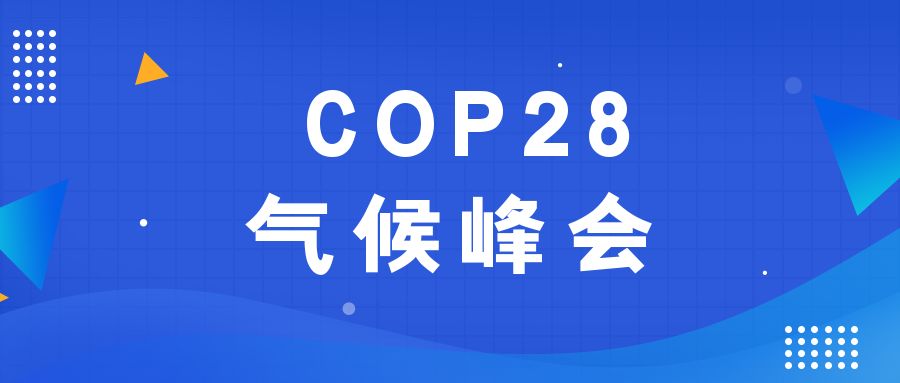 COP28
气候峰会